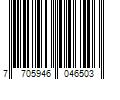 7 705946 046503